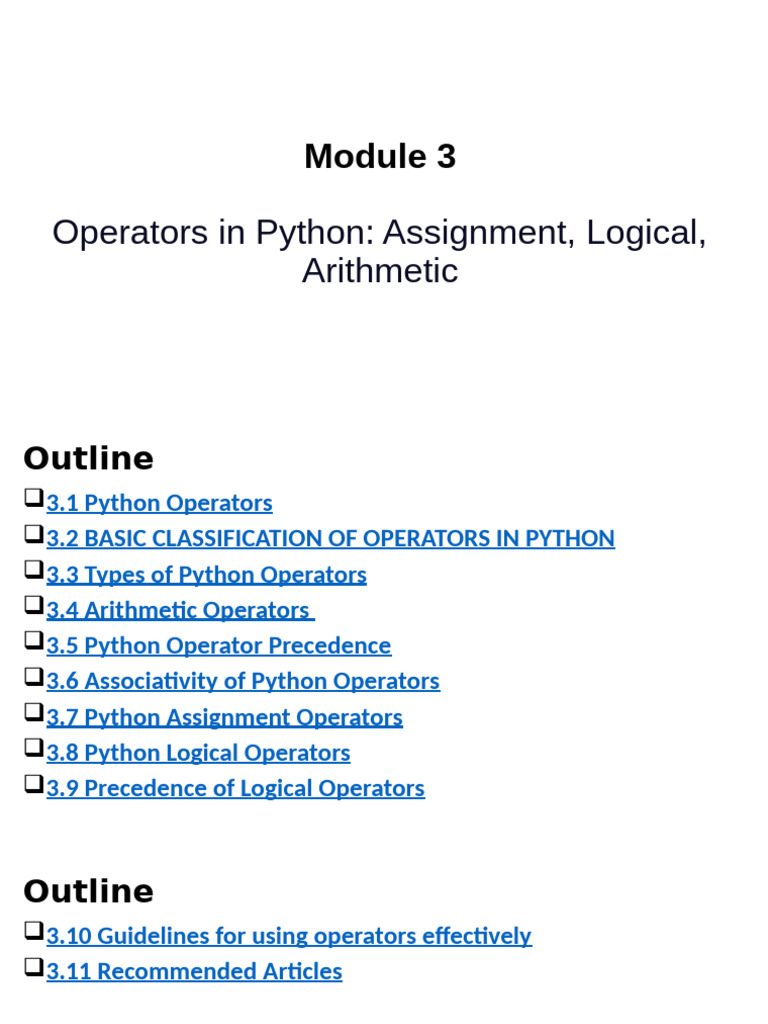 Module 3

Operators in Python: Assignment, Logical, Arithmetic

Outline

❑3.1 Python Operators
❑3.2 BASIC CLASSIFICATION OF OPERATORS IN PYTHON
❑3.3 Types of Python Operators
❑3.4 Arithmetic Operators
❑3.5 Python Operator Precedence
❑3.6 Associativity of Python Operators
❑3.7 Python Assignment Operators
❑3.8 Python Logical Operators
❑3.9 Precedence of Logical Operators

Outline

❑3.10 Guidelines for using operators effectively
❑3.11 Recommended Articles